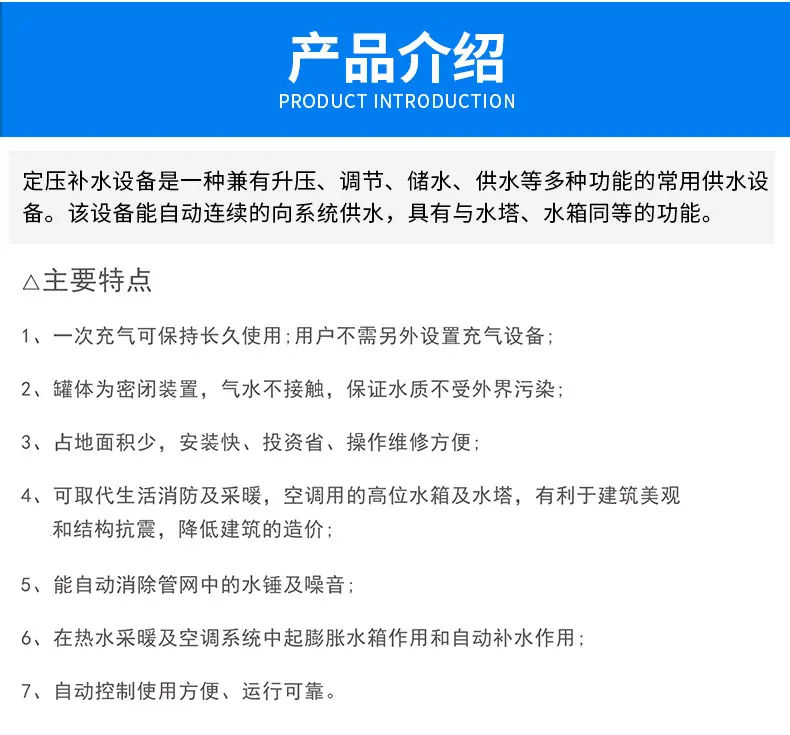 产品介绍
PRODUCT INTRODUCTION

定压补水设备是一种兼有升压、调节、储水、供水等多种功能的常用供水设备。该设备能自动连续的向系统供水，具有与水塔、水箱同等的功能。

△主要特点

1、一次充气可保持长久使用;用户不需另外设置充气设备;

2、罐体为密闭装置，气水不接触，保证水质不受外界污染;

3、占地面积少，安装快、投资省、操作维修方便;

4、可取代生活消防及采暖，空调用的高位水箱及水塔，有利于建筑美观和结构抗震，降低建筑的造价;

5、能自动消除管网中的水锤及噪音;

6、在热水采暖及空调系统中起膨胀水箱作用和自动补水作用;

7、自动控制使用方便、运行可靠。